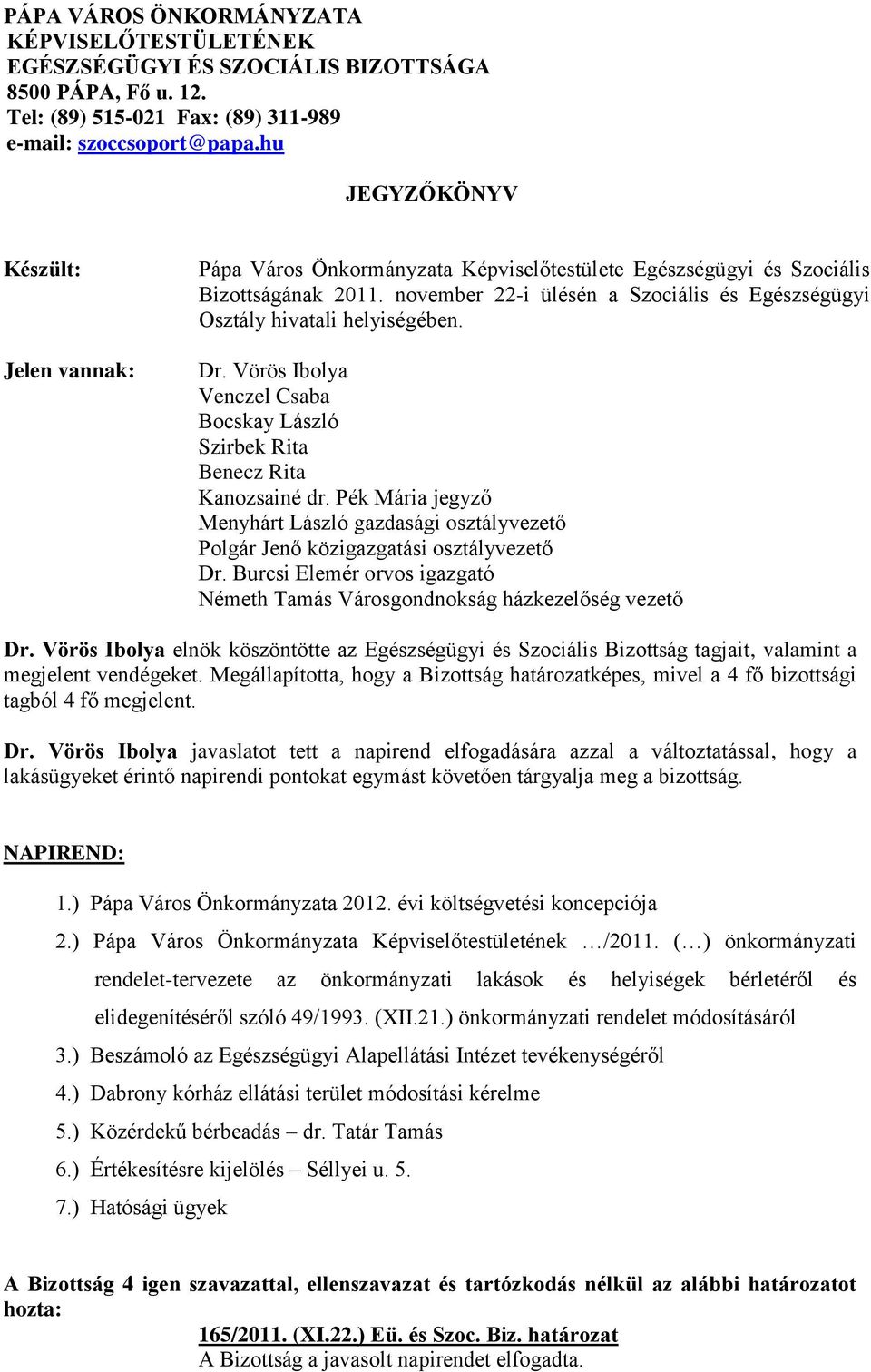 PÁPA VÁROS ÖNKORMÁNYZATA
KÉPVISELŐTESTÜLETÉNEK
EGÉSZSÉGÜGYI ÉS SZOCIÁLIS BIZOTTSÁGA
8500 PÁPA, Fő u. 12.
Tel: (89) 515-021 Fax: (89) 311-989
e-mail: szoccsoport@papa.hu

JEGYZŐKÖNYV

Készült: Pápa Város Önkormányzata Képviselőtestülete Egészségügyi és Szociális Bizottságának 2011. november 22-i ülésén a Szociális és Egészségügyi Osztály hivatali helyiségében.

Jelen vannak: Dr. Vörös Ibolya
Venczel Csaba
Bocskay László
Szirbek Rita
Benecz Rita
Kanozsainé dr. Pék Mária jegyző
Menyhárt László gazdasági osztályvezető
Polgár Jenő közigazgatási osztályvezető
Dr. Burcsi Elemér orvos igazgató
Németh Tamás Városgondnokság házkezelőség vezető

Dr. Vörös Ibolya elnök köszöntötte az Egészségügyi és Szociális Bizottság tagjait, valamint a megjelent vendégeket. Megállapította, hogy a Bizottság határozatképes, mivel a 4 fő bizottsági tagból 4 fő megjelent.

Dr. Vörös Ibolya javaslatot tett a napirend elfogadására azzal a változtatással, hogy a lakásügyeket érintő napirendi pontokat egymást követően tárgyalja meg a bizottság.

NAPIREND:

1.) Pápa Város Önkormányzata 2012. évi költségvetési koncepciója
2.) Pápa Város Önkormányzata Képviselőtestületének …/2011. (…) önkormányzati rendelet-tervezete az önkormányzati lakások és helyiségek bérletéről és elidegenítéséről szóló 49/1993. (XII.21.) önkormányzati rendelet módosításáról
3.) Beszámoló az Egészségügyi Alapellátási Intézet tevékenységéről
4.) Dabrony kórház ellátási terület módosítási kérelme
5.) Közérdekű bérbeadás – dr. Tatár Tamás
6.) Értékesítésre kijelölés – Séllyei u. 5.
7.) Hatósági ügyek

A Bizottság 4 igen szavazattal, ellenszavazat és tartózkodás nélkül az alábbi határozatot hozta:

165/2011. (XI.22.) Eü. és Szoc. Biz. határozat
A Bizottság a javasolt napirendet elfogadta.